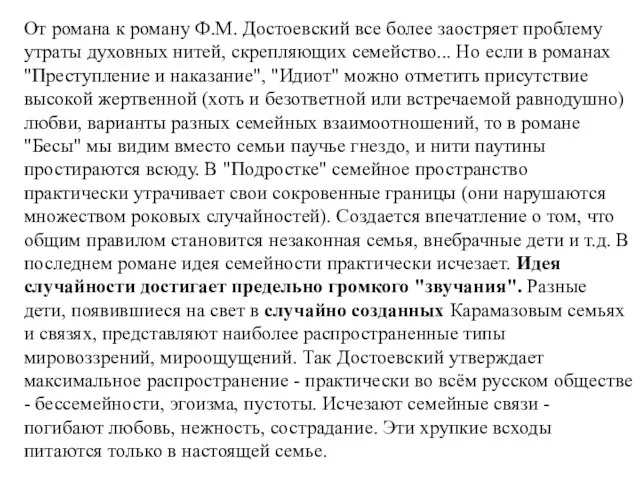 От романа к роману Ф.М. Достоевский все более заостряет проблему утраты духовных нитей, скрепляющих семейство... Но если в романах "Преступление и наказание", "Идиот" можно отметить присутствие высокой жертвенной (хоть и безответной или встречаемой равнодушно) любви, варианты разных семейных взаимоотношений, то в романе "Бесы" мы видим вместо семьи паучье гнездо, и нити паутины простираются всюду. В "Подростке" семейное пространство практически утрачивает свои сокровенные границы (они нарушаются множеством роковых случайностей). Создается впечатление о том, что общим правилом становится незаконная семья, внебрачные дети и т.д. В последнем романе идея семейности практически исчезает. Идея случайности достигает предельно громкого "звучания". Разные дети, появившиеся на свет в случайно созданных Карамазовым семьях и связях, представляют наиболее распространенные типы мировоззрений, мироощущений. Так Достоевский утверждает максимальное распространение - практически во всём русском обществе - бессемейности, эгоизма, пустоты. Исчезают семейные связи - погибают любовь, нежность, сострадание. Эти хрупкие всходы питаются только в настоящей семье.